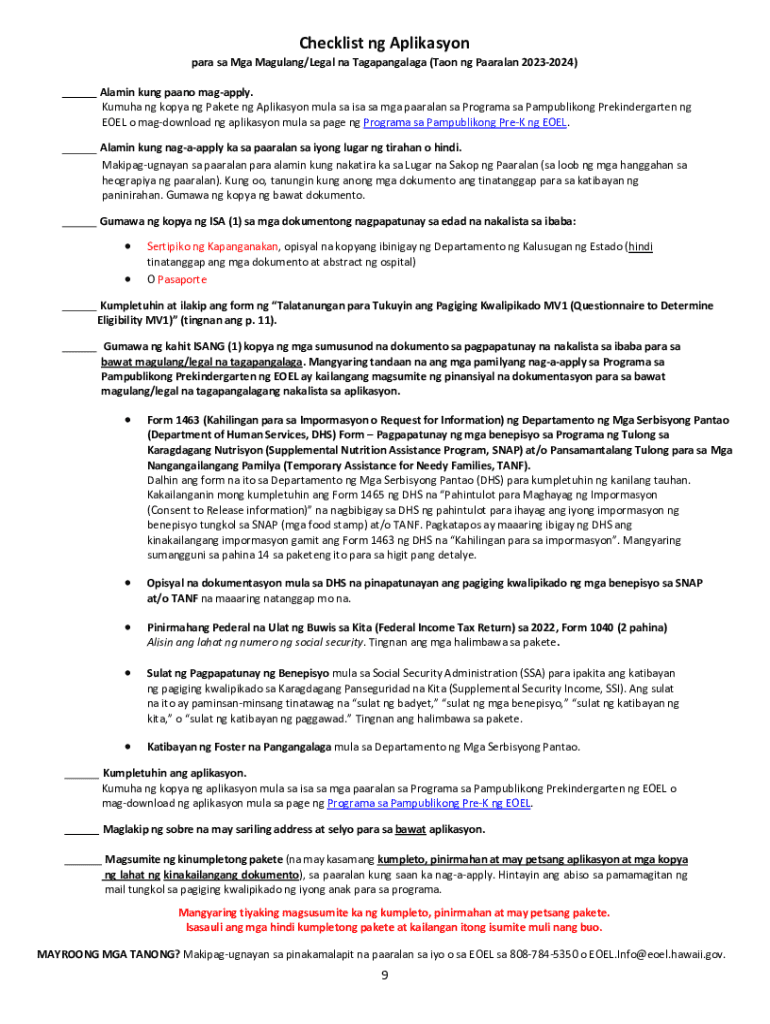 Checklist ng Aplikasyon

para sa Mga Magulang/Legal na Tagapangalaga (Taon ng Paaralan 2023-2024)

______ Alamin kung paano mag-apply.
Kumuha ng kopya ng Pakete ng Aplikasyon mula sa isa sa mga paaralan sa Programa sa Pampublikong Prekindergarten ng EOEL o mag-download ng aplikasyon mula sa page ng Programa sa Pampublikong Pre-K ng EOEL.

______ Alamin kung nag-a-apply ka sa paaralan sa iyong lugar ng tirahan o hindi.
Makipag-ugnayan sa paaralan para alamin kung nakatira ka sa Lugar na Sakop ng Paaralan (sa loob ng mga hangganan sa heograpiya ng paaralan). Kung oo, tanungin kung anong mga dokumento ang tinatanggap para sa katibayan ng paninirahan. Gumawa ng kopya ng bawat dokumento.

______ Gumawa ng kopya ng ISA (1) sa mga dokumentong nagpapatunay sa edad na nakalista sa ibaba:

• Sertipiko ng Kapanganakan, opisyal na kopyang ibinigay ng Departamento ng Kalusugan ng Estado (hindi tinatanggap ang mga dokumento at abstract ng ospital)
• O Pasaporte

______ Kumpletuhin at ilakip ang form ng "Talatanungan para Tukuyin ang Pagiging Kwalipikado MV1 (Questionnaire to Determine Eligibility MV1)" (tingnan ang p. 11).

______ Gumawa ng kahit ISANG (1) kopya ng mga sumusunod na dokumento sa pagpapatunay na nakalista sa ibaba para sa bawat magulang/legal na tagapangalaga. Mangyaring tandaan na ang mga pamilyang nag-a-apply sa Programa sa Pampublikong Prekindergarten ng EOEL ay kailangang magsumite ng pinansiyal na dokumentasyon para sa bawat magulang/legal na tagapangalagang nakalista sa aplikasyon.

• Form 1463 (Kahilingan para sa Impormasyon o Request for Information) ng Departamento ng Mga Serbisyong Pantao (Department of Human Services, DHS) Form – Pagpapatunay ng mga benepisyo sa Programa ng Tulong sa Karagdagang Nutrisyon (Supplemental Nutrition Assistance Program, SNAP) at/o Pansamantalang Tulong para sa Mga Nangangailangang Pamilya (Temporary Assistance for Needy Families, TANF).
Dalhin ang form na ito sa Departamento ng Mga Serbisyong Pantao (DHS) para kumpletuhin ng kanilang tauhan. Kakailanganin mong kumpletuhin ang Form 1465 ng DHS na "Pahintulot para Maghayag ng Impormasyon (Consent to Release information)" na nagbibigay sa DHS ng pahintulot para ihayag ang iyong impormasyon ng benepisyo tungkol sa SNAP (mga food stamp) at/o TANF. Pagkatapos ay maaaring ibigay ng DHS ang kinakailangang impormasyon gamit ang Form 1463 ng DHS na "Kahilingan para sa impormasyon". Mangyaring sumangguni sa pahina 14 sa paketeng ito para sa higit pang detalye.

• Opisyal na dokumentasyon mula sa DHS na pinapatunayan ang pagiging kwalipikado ng mga benepisyo sa SNAP at/o TANF na maaaring natanggap mo na.

• Pinirmahang Pederal na Ulat ng Buwis sa Kita (Federal Income Tax Return) sa 2022, Form 1040 (2 pahina) Alisin ang lahat ng numero ng social security. Tingnan ang mga halimbawa sa pakete.

• Sulat ng Pagpapatunay ng Benepisyo mula sa Social Security Administration (SSA) para ipakita ang katibayan ng pagiging kwalipikado sa Karagdagang Panseguridad na Kita (Supplemental Security Income, SSI). Ang sulat na ito ay paminsan-minsang tinatawag na "sulat ng badyet," "sulat ng mga benepisyo," "sulat ng katibayan ng kita," o "sulat ng katibayan ng paggawad." Tingnan ang halimbawa sa pakete.

• Katibayan ng Foster na Pangangalaga mula sa Departamento ng Mga Serbisyong Pantao.

______ Kumpletuhin ang aplikasyon.
Kumuha ng kopya ng aplikasyon mula sa isa sa mga paaralan sa Programa sa Pampublikong Prekindergarten ng EOEL o mag-download ng aplikasyon mula sa page ng Programa sa Pampublikong Pre-K ng EOEL.

______ Maglakip ng sobre na may sariling address at selyo para sa bawat aplikasyon.

______ Magsumite ng kinumpletong pakete (na may kasamang kumpleto, pinirmahan at may petsang aplikasyon at mga kopya ng lahat ng kinakailangang dokumento), sa paaralan kung saan ka nag-a-apply. Hintayin ang abiso sa pamamagitan ng mail tungkol sa pagiging kwalipikado ng iyong anak para sa programa.

Mangyaring tiyaking magsusumite ka ng kumpleto, pinirmahan at may petsang pakete.
Isasauli ang mga hindi kumpletong pakete at kailangan itong isumite muli nang buo.

MAYROONG MGA TANONG? Makipag-ugnayan sa pinakamalapit na paaralan sa iyo o sa EOEL sa 808-784-5350 o EOEL.Info@eoel.hawaii.gov.

9